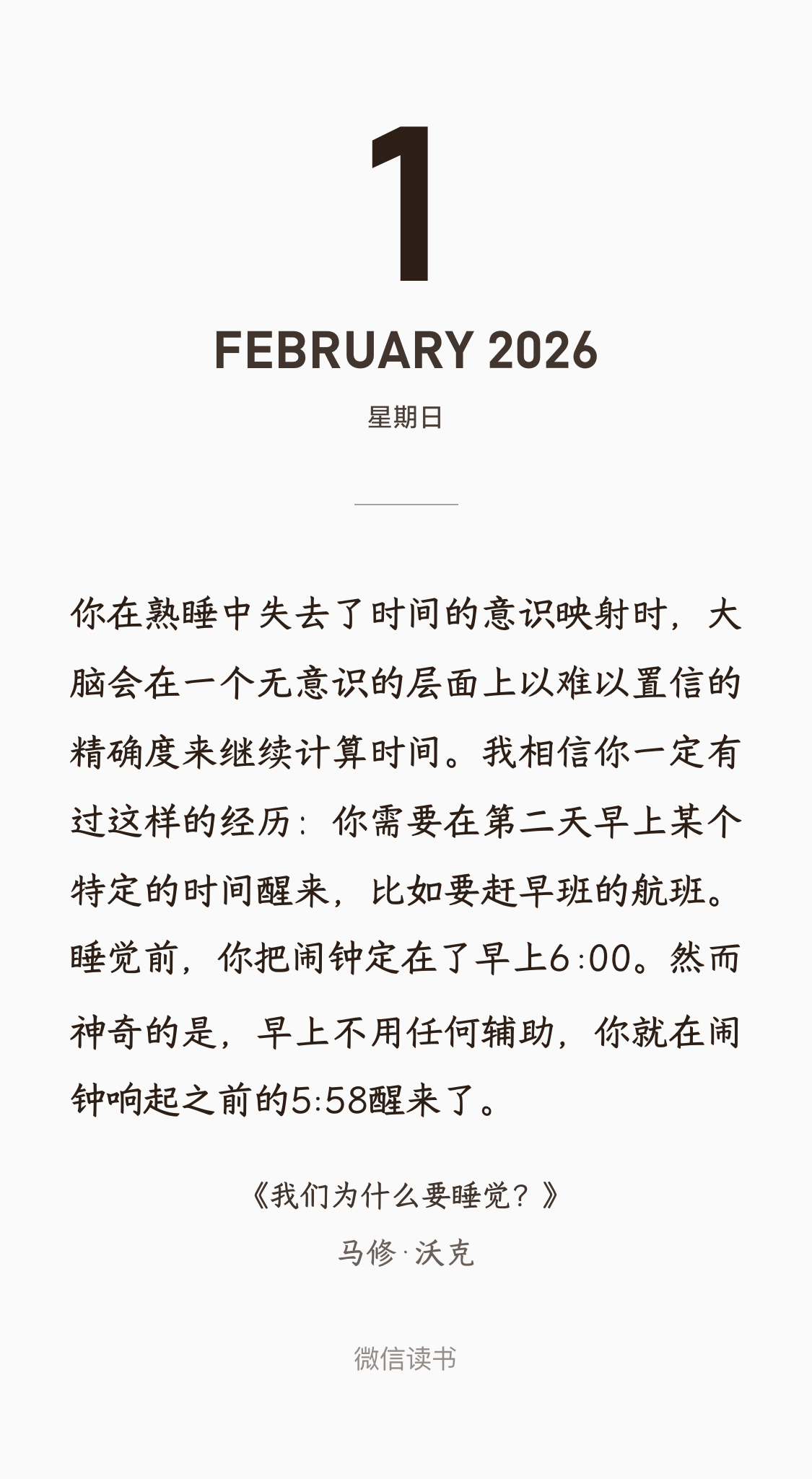 1

FEBRUARY 2026

星期日

你在熟睡中失去了时间的意识映射时，大脑会在一个无意识的层面上以难以置信的精确度来继续计算时间。我相信你一定有过这样的经历：你需要在第二天早上某个特定的时间醒来，比如要赶早班的航班。睡觉前，你把闹钟定在了早上6:00。然而神奇的是，早上不用任何辅助，你就在闹钟响起之前的5:58醒来了。

《我们为什么要睡觉？》

马修·沃克

微信读书